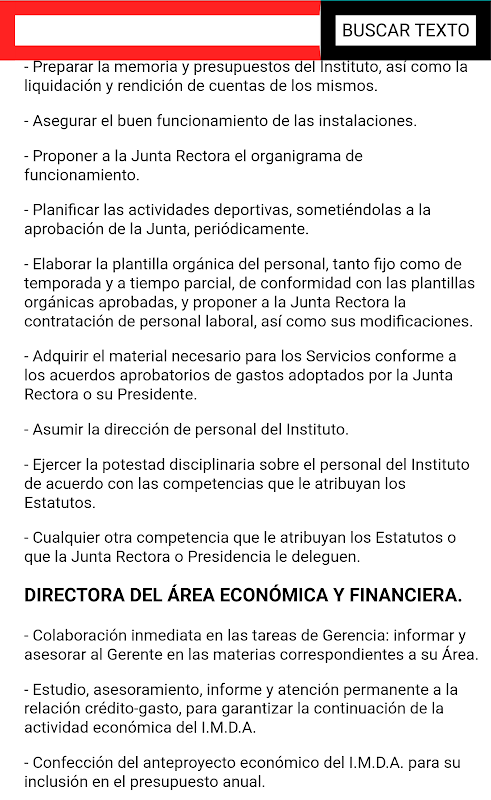 BUSCAR TEXTO

- Preparar la memoria y presupuestos del Instituto, así como la liquidación y rendición de cuentas de los mismos.

- Asegurar el buen funcionamiento de las instalaciones.

- Proponer a la Junta Rectora el organigrama de funcionamiento.

- Planificar las actividades deportivas, sometiéndolas a la aprobación de la Junta, periódicamente.

- Elaborar la plantilla orgánica del personal, tanto fijo como de temporada y a tiempo parcial, de conformidad con las plantillas orgánicas aprobadas, y proponer a la Junta Rectora la contratación de personal laboral, así como sus modificaciones.

- Adquirir el material necesario para los Servicios conforme a los acuerdos aprobatorios de gastos adoptados por la Junta Rectora o su Presidente.

- Asumir la dirección de personal del Instituto.

- Ejercer la potestad disciplinaria sobre el personal del Instituto de acuerdo con las competencias que le atribuyan los Estatutos.

- Cualquier otra competencia que le atribuyan los Estatutos o que la Junta Rectora o Presidencia le deleguen.

DIRECTORA DEL ÁREA ECONÓMICA Y FINANCIERA.

- Colaboración inmediata en las tareas de Gerencia: informar y asesorar al Gerente en las materias correspondientes a su Área.

- Estudio, asesoramiento, informe y atención permanente a la relación crédito-gasto, para garantizar la continuación de la actividad económica del I.M.D.A.

- Confección del anteproyecto económico del I.M.D.A. para su inclusión en el presupuesto anual.